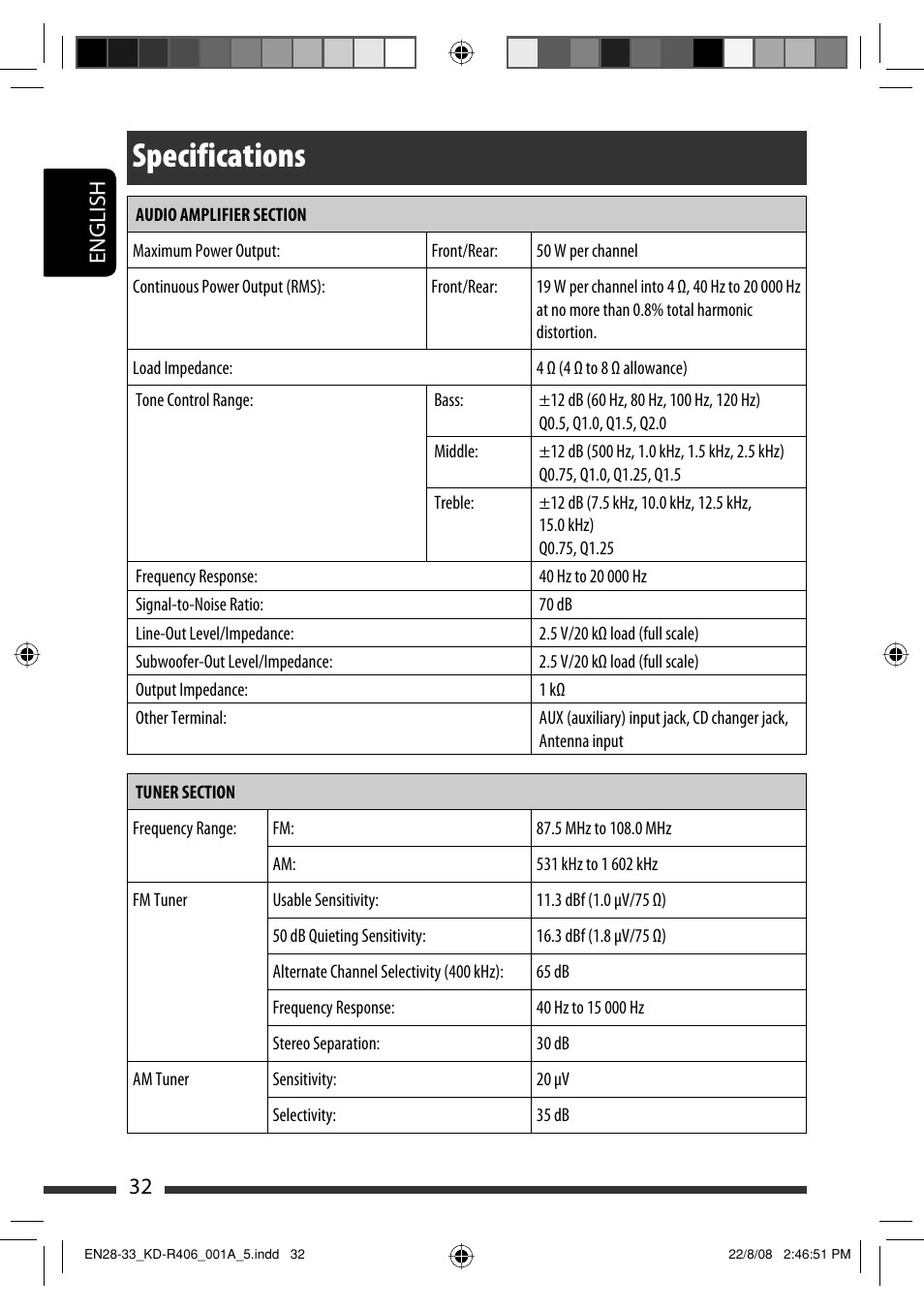 Specifications

ENGLISH

| AUDIO AMPLIFIER SECTION | | |
|---|---|---|
| Maximum Power Output: | Front/Rear: | 50 W per channel |
| Continuous Power Output (RMS): | Front/Rear: | 19 W per channel into 4 Ω, 40 Hz to 20 000 Hz at no more than 0.8% total harmonic distortion. |
| Load Impedance: | | 4 Ω (4 Ω to 8 Ω allowance) |
| Tone Control Range: | Bass: | ±12 dB (60 Hz, 80 Hz, 100 Hz, 120 Hz) Q0.5, Q1.0, Q1.5, Q2.0 |
| | Middle: | ±12 dB (500 Hz, 1.0 kHz, 1.5 kHz, 2.5 kHz) Q0.75, Q1.0, Q1.25, Q1.5 |
| | Treble: | ±12 dB (7.5 kHz, 10.0 kHz, 12.5 kHz, 15.0 kHz) Q0.75, Q1.25 |
| Frequency Response: | | 40 Hz to 20 000 Hz |
| Signal-to-Noise Ratio: | | 70 dB |
| Line-Out Level/Impedance: | | 2.5 V/20 kΩ load (full scale) |
| Subwoofer-Out Level/Impedance: | | 2.5 V/20 kΩ load (full scale) |
| Output Impedance: | | 1 kΩ |
| Other Terminal: | | AUX (auxiliary) input jack, CD changer jack, Antenna input |

| TUNER SECTION | | |
|---|---|---|
| Frequency Range: | FM: | 87.5 MHz to 108.0 MHz |
| | AM: | 531 kHz to 1 602 kHz |
| FM Tuner | Usable Sensitivity: | 11.3 dBf (1.0 μV/75 Ω) |
| | 50 dB Quieting Sensitivity: | 16.3 dBf (1.8 μV/75 Ω) |
| | Alternate Channel Selectivity (400 kHz): | 65 dB |
| | Frequency Response: | 40 Hz to 15 000 Hz |
| | Stereo Separation: | 30 dB |
| AM Tuner | Sensitivity: | 20 μV |
| | Selectivity: | 35 dB |

32

EN28-33_KD-R406_001A_5.indd 32 22/8/08 2:46:51 PM